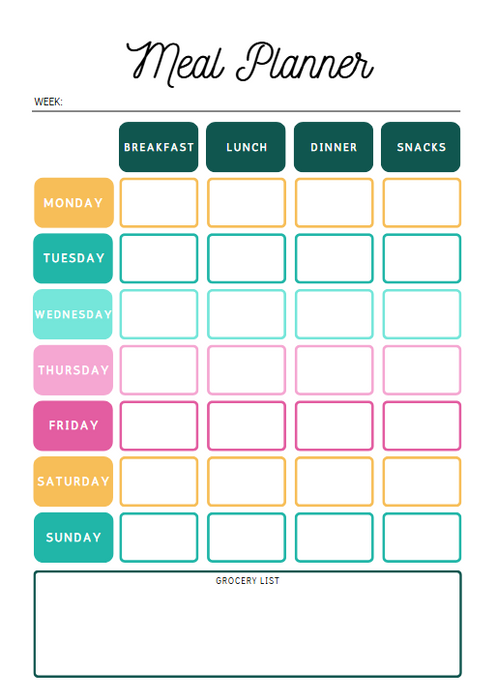 Meal Planner

WEEK: ____

|  | BREAKFAST | LUNCH | DINNER | SNACKS |
|---|---|---|---|---|
| MONDAY |  |  |  |  |
| TUESDAY |  |  |  |  |
| WEDNESDAY |  |  |  |  |
| THURSDAY |  |  |  |  |
| FRIDAY |  |  |  |  |
| SATURDAY |  |  |  |  |
| SUNDAY |  |  |  |  |

GROCERY LIST